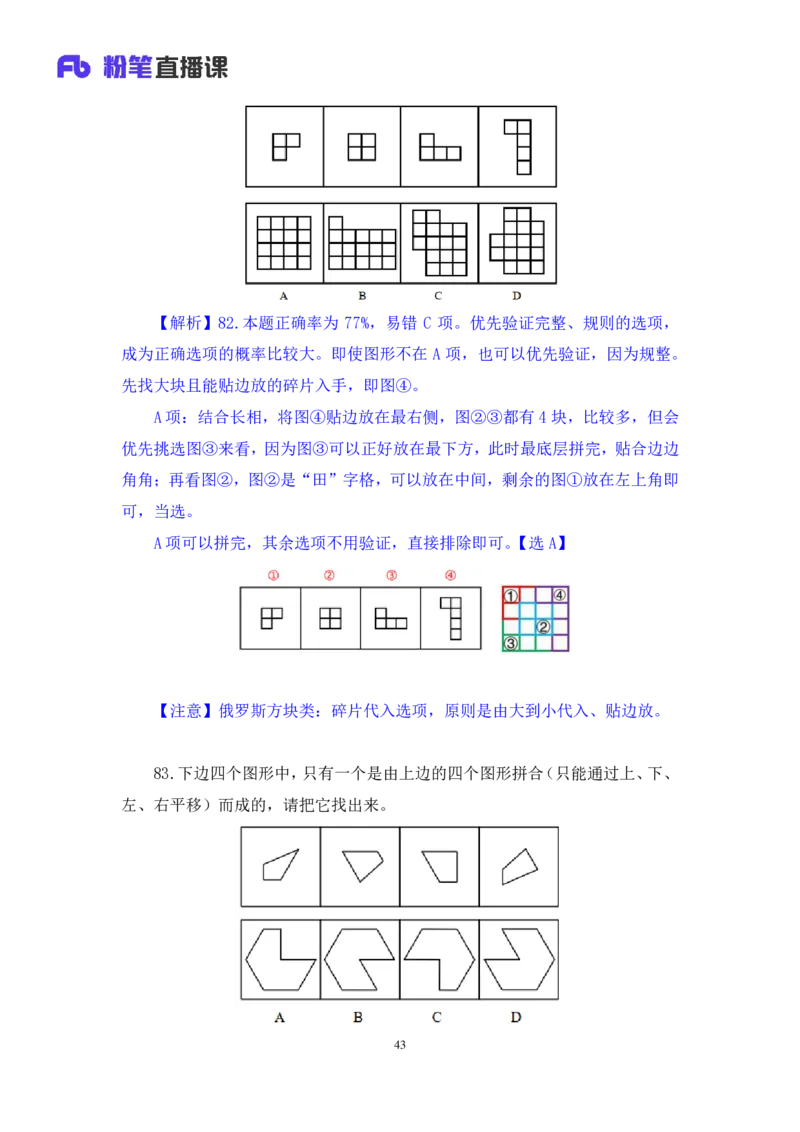 Fb 粉笔直播课

A B C D

【解析】82.本题正确率为 77%，易错 C 项。优先验证完整、规则的选项，成为正确选项的概率比较大。即使图形不在 A 项，也可以优先验证，因为规整。先找大块且能贴边放的碎片入手，即图④。

A 项：结合长相，将图④贴边放在最右侧，图②③都有 4 块，比较多，但会优先挑选图③来看，因为图③可以正好放在最下方，此时最底层拼完，贴合边边角角；再看图②，图②是“田”字格，可以放在中间，剩余的图①放在左上角即可，当选。

A 项可以拼完，其余选项不用验证，直接排除即可。【选 A】

① ② ③ ④

① ④ ② ③

【注意】俄罗斯方块类：碎片代入选项，原则是由大到小代入、贴边放。

83.下边四个图形中，只有一个是由上边的四个图形拼合（只能通过上、下、左、右平移）而成的，请把它找出来。

A B C D

43